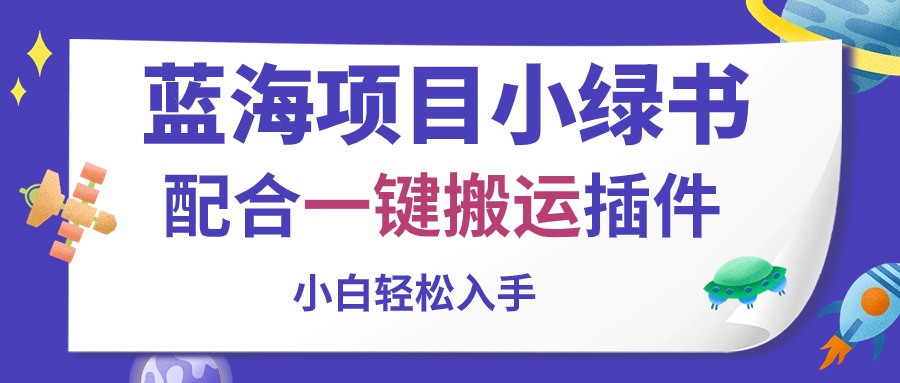 蓝海项目小绿书
配合一键搬运插件
小白轻松入手